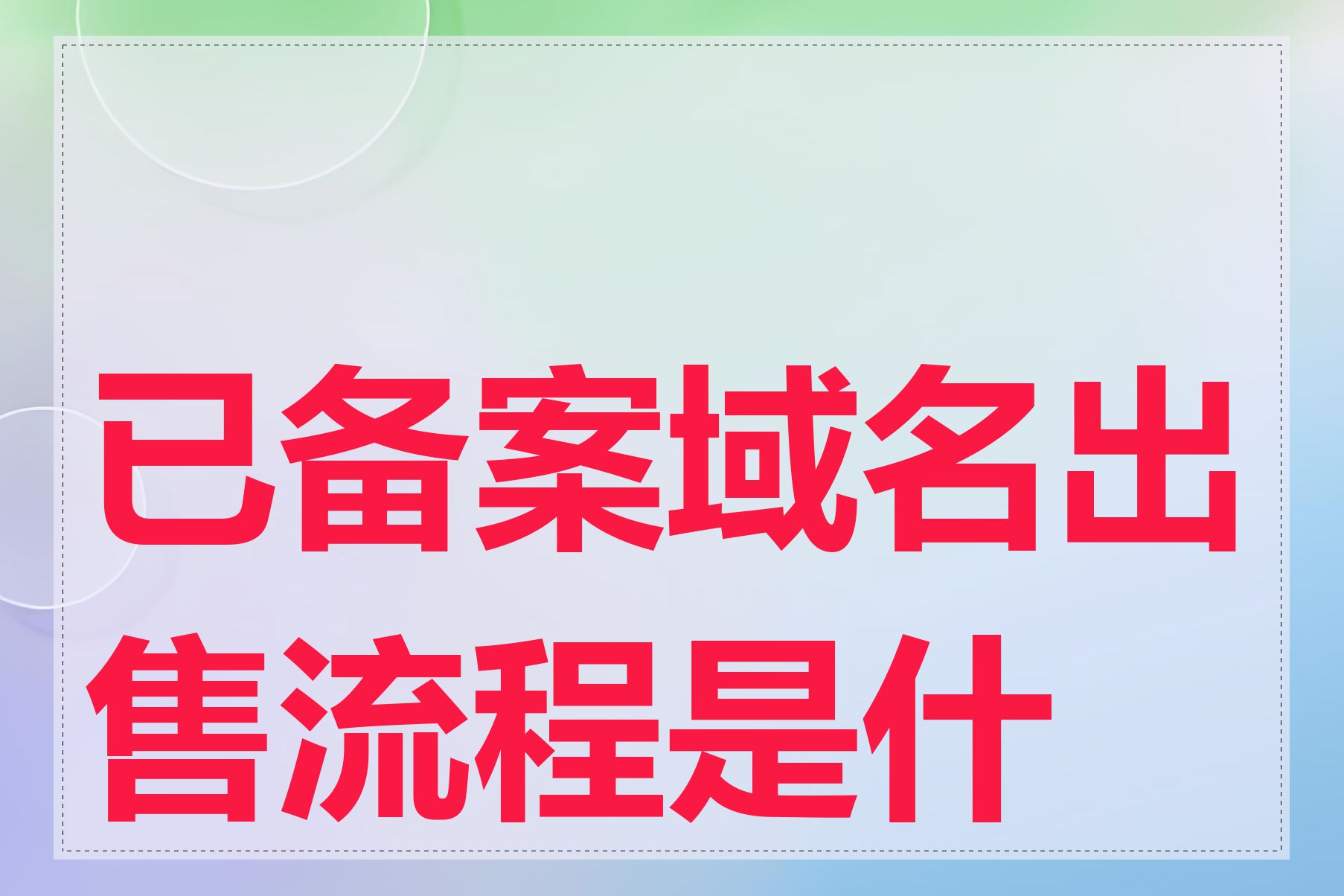 已备案域名出售流程是什